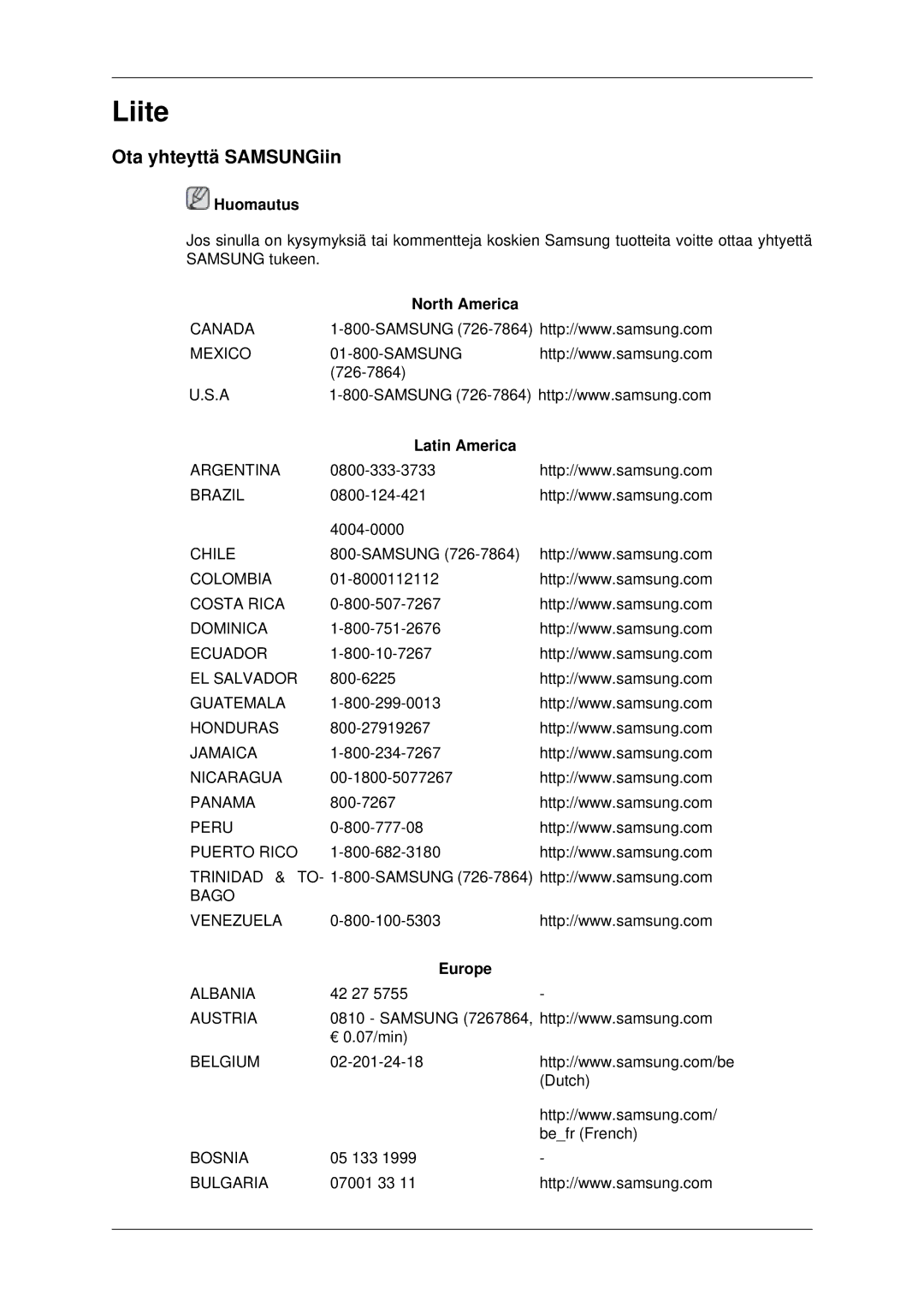 Liite

Ota yhteyttä SAMSUNGiin

Huomautus

Jos sinulla on kysymyksiä tai kommentteja koskien Samsung tuotteita voitte ottaa yhtyettä SAMSUNG tukeen.

North America

| | | |
|---|---|---|
| CANADA | 1-800-SAMSUNG (726-7864) | http://www.samsung.com |
| MEXICO | 01-800-SAMSUNG (726-7864) | http://www.samsung.com |
| U.S.A | 1-800-SAMSUNG (726-7864) | http://www.samsung.com |

Latin America

| | | |
|---|---|---|
| ARGENTINA | 0800-333-3733 | http://www.samsung.com |
| BRAZIL | 0800-124-421 4004-0000 | http://www.samsung.com |
| CHILE | 800-SAMSUNG (726-7864) | http://www.samsung.com |
| COLOMBIA | 01-8000112112 | http://www.samsung.com |
| COSTA RICA | 0-800-507-7267 | http://www.samsung.com |
| DOMINICA | 1-800-751-2676 | http://www.samsung.com |
| ECUADOR | 1-800-10-7267 | http://www.samsung.com |
| EL SALVADOR | 800-6225 | http://www.samsung.com |
| GUATEMALA | 1-800-299-0013 | http://www.samsung.com |
| HONDURAS | 800-27919267 | http://www.samsung.com |
| JAMAICA | 1-800-234-7267 | http://www.samsung.com |
| NICARAGUA | 00-1800-5077267 | http://www.samsung.com |
| PANAMA | 800-7267 | http://www.samsung.com |
| PERU | 0-800-777-08 | http://www.samsung.com |
| PUERTO RICO | 1-800-682-3180 | http://www.samsung.com |
| TRINIDAD & TOBAGO | 1-800-SAMSUNG (726-7864) | http://www.samsung.com |
| VENEZUELA | 0-800-100-5303 | http://www.samsung.com |

Europe

| | | |
|---|---|---|
| ALBANIA | 42 27 5755 | - |
| AUSTRIA | 0810 - SAMSUNG (7267864, € 0.07/min) | http://www.samsung.com |
| BELGIUM | 02-201-24-18 | http://www.samsung.com/be (Dutch) http://www.samsung.com/be_fr (French) |
| BOSNIA | 05 133 1999 | - |
| BULGARIA | 07001 33 11 | http://www.samsung.com |